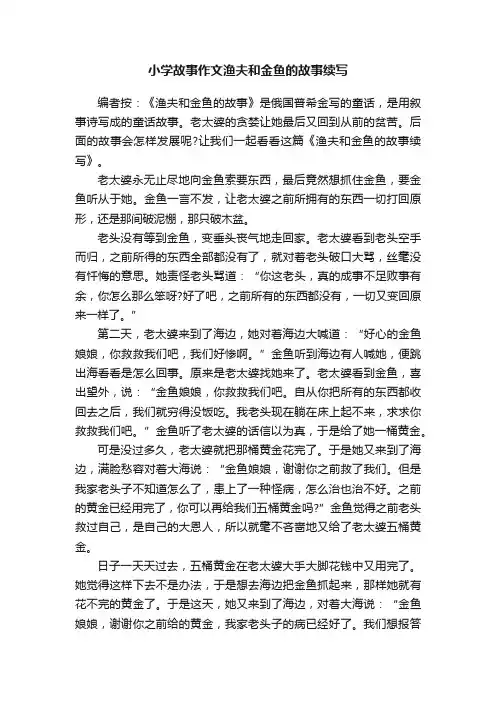 小学故事作文渔夫和金鱼的故事续写

编者按：《渔夫和金鱼的故事》是俄国普希金写的童话，是用叙事诗写成的童话故事。老太婆的贪婪让她最后又回到从前的贫苦。后面的故事会怎样发展呢?让我们一起看看这篇《渔夫和金鱼的故事续写》。

老太婆永无止尽地向金鱼索要东西，最后竟然想抓住金鱼，要金鱼听从于她。金鱼一言不发，让老太婆之前所拥有的东西一切打回原形，还是那间破泥棚，那只破木盆。

老头没有等到金鱼，变垂头丧气地走回家。老太婆看到老头空手而归，之前所得的东西全部都没有了，就对着老头破口大骂，丝毫没有忏悔的意思。她责怪老头骂道：“你这老头，真的成事不足败事有余，你怎么那么笨呀?好了吧，之前所有的东西都没有，一切又变回原来一样了。”

第二天，老太婆来到了海边，她对着海边大喊道：“好心的金鱼娘娘，你救救我们吧，我们好惨啊。”金鱼听到海边有人喊她，便跳出海看看是怎么回事。原来是老太婆找她来了。老太婆看到金鱼，喜出望外，说：“金鱼娘娘，你救救我们吧。自从你把所有的东西都收回去之后，我们就穷得没饭吃。我老头现在躺在床上起不来，求求你救救我们吧。”金鱼听了老太婆的话信以为真，于是给了她一桶黄金。

可是没过多久，老太婆就把那桶黄金花完了。于是她又来到了海边，满脸愁容对着大海说：“金鱼娘娘，谢谢你之前救了我们。但是我家老头子不知道怎么了，患上了一种怪病，怎么治也治不好。之前的黄金已经用完了，你可以再给我们五桶黄金吗?”金鱼觉得之前老头救过自己，是自己的大恩人，所以就毫不吝啬地又给了老太婆五桶黄金。

日子一天天过去，五桶黄金在老太婆大手大脚花钱中又用完了。她觉得这样下去不是办法，于是想去海边把金鱼抓起来，那样她就有花不完的黄金了。于是这天，她又来到了海边，对着大海说：“金鱼娘娘，谢谢你之前给的黄金，我家老头子的病已经好了。我们想报答